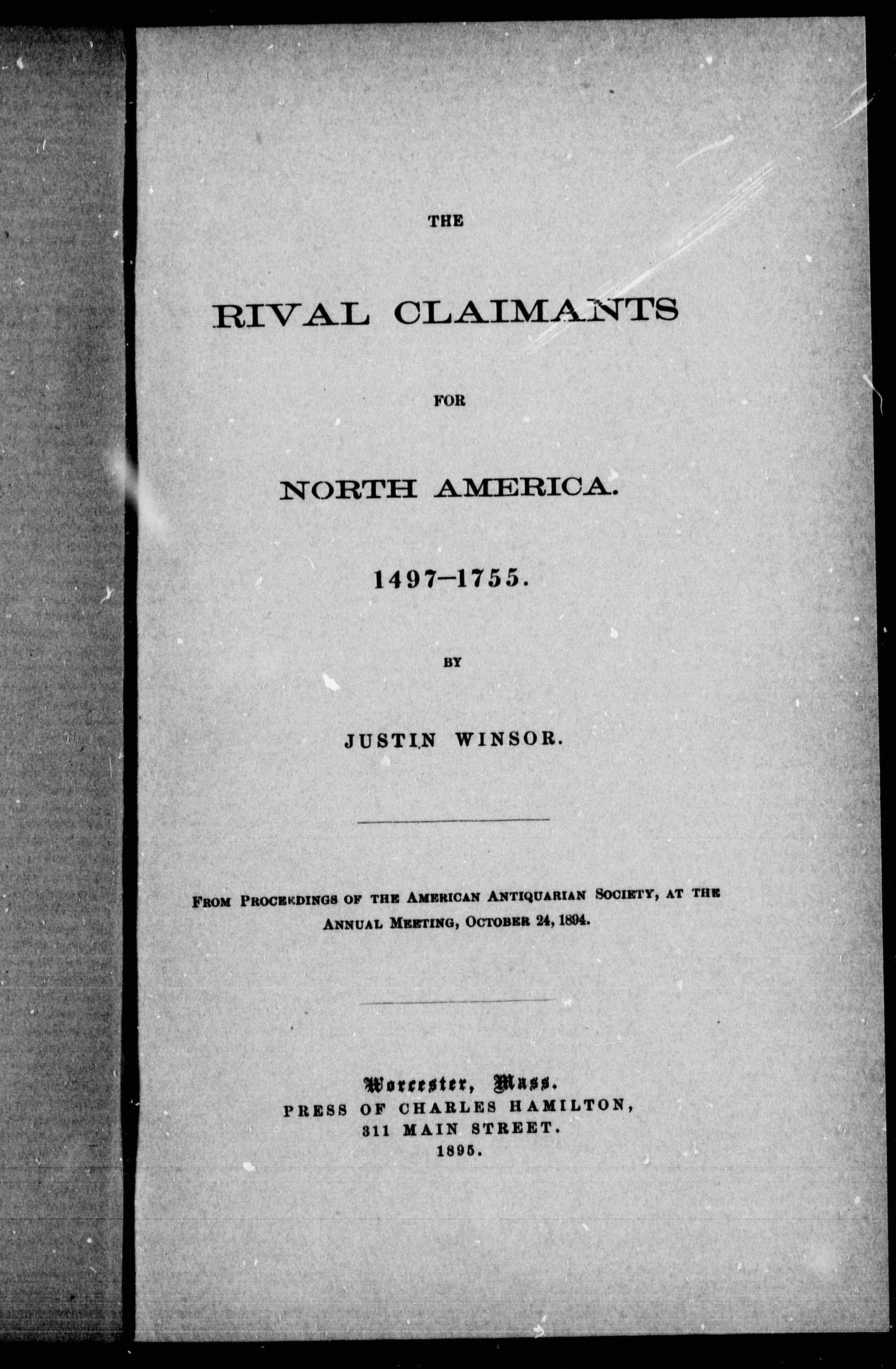 THE

RIVAL CLAIMANTS

FOR

NORTH AMERICA.

1497–1755.

BY

JUSTIN WINSOR.

FROM PROCEEDINGS OF THE AMERICAN ANTIQUARIAN SOCIETY, AT THE ANNUAL MEETING, OCTOBER 24, 1894.

Worcester, Mass.
PRESS OF CHARLES HAMILTON,
311 MAIN STREET.
1895.